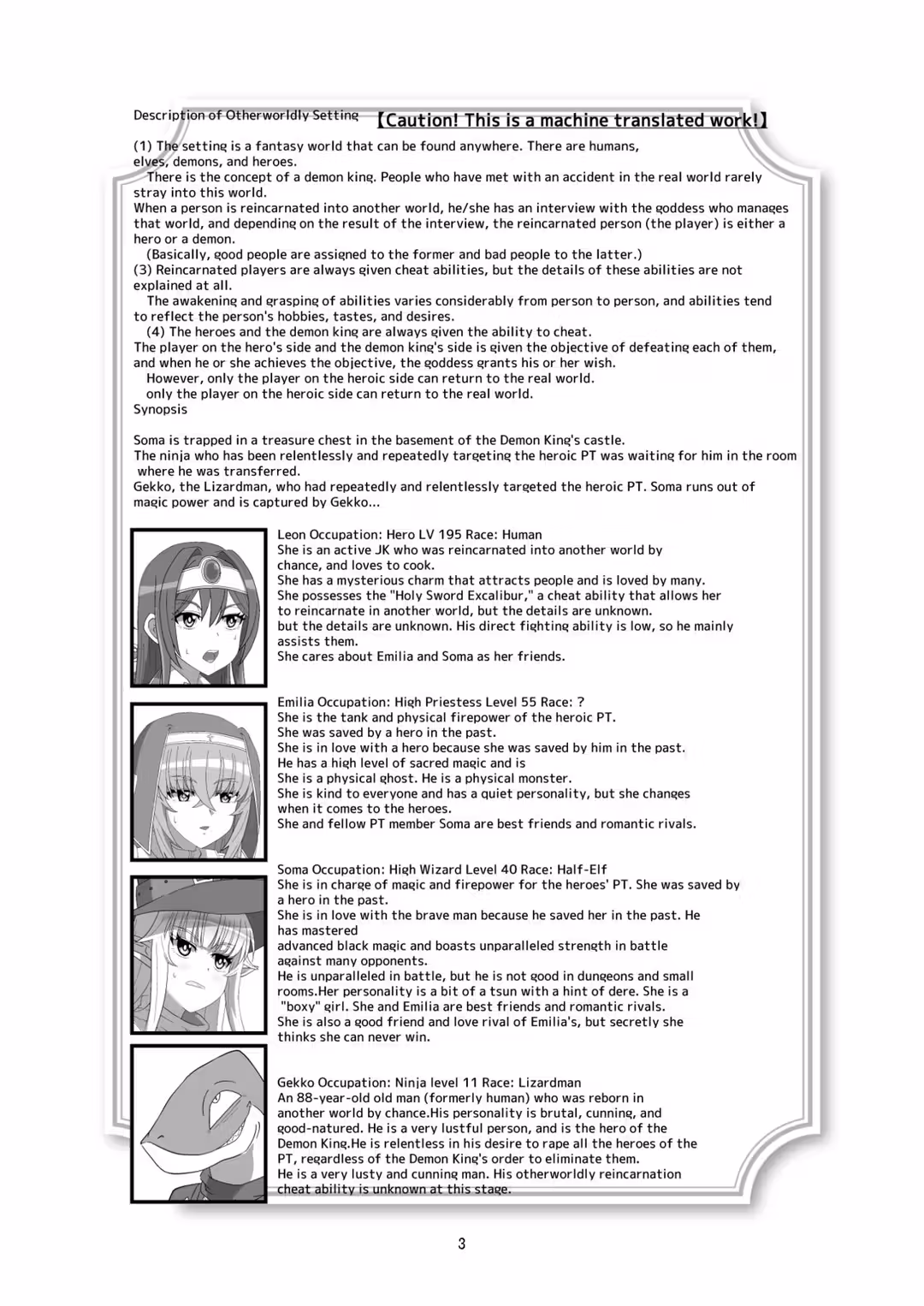 Description of Otherworldly Setting 【Caution! This is a machine translated work!】

(1) The setting is a fantasy world that can be found anywhere. There are humans, elves, demons, and heroes.
There is the concept of a demon king. People who have met with an accident in the real world rarely stray into this world.
When a person is reincarnated into another world, he/she has an interview with the goddess who manages that world, and depending on the result of the interview, the reincarnated person (the player) is either a hero or a demon.
(Basically, good people are assigned to the former and bad people to the latter.)
(3) Reincarnated players are always given cheat abilities, but the details of these abilities are not explained at all.
The awakening and grasping of abilities varies considerably from person to person, and abilities tend to reflect the person's hobbies, tastes, and desires.
(4) The heroes and the demon king are always given the ability to cheat.
The player on the hero's side and the demon king's side is given the objective of defeating each of them, and when he or she achieves the objective, the goddess grants his or her wish.
However, only the player on the heroic side can return to the real world.
only the player on the heroic side can return to the real world.
Synopsis

Soma is trapped in a treasure chest in the basement of the Demon King's castle.
The ninja who has been relentlessly and repeatedly targeting the heroic PT was waiting for him in the room where he was transferred.
Gekko, the Lizardman, who had repeatedly and relentlessly targeted the heroic PT. Soma runs out of magic power and is captured by Gekko...

Leon Occupation: Hero LV 195 Race: Human
She is an active JK who was reincarnated into another world by chance, and loves to cook.
She has a mysterious charm that attracts people and is loved by many.
She possesses the "Holy Sword Excalibur," a cheat ability that allows her to reincarnate in another world, but the details are unknown.
but the details are unknown. His direct fighting ability is low, so he mainly assists them.
She cares about Emilia and Soma as her friends.

Emilia Occupation: High Priestess Level 55 Race: ?
She is the tank and physical firepower of the heroic PT.
She was saved by a hero in the past.
She is in love with a hero because she was saved by him in the past.
He has a high level of sacred magic and is
She is a physical ghost. He is a physical monster.
She is kind to everyone and has a quiet personality, but she changes when it comes to the heroes.
She and fellow PT member Soma are best friends and romantic rivals.

Soma Occupation: High Wizard Level 40 Race: Half-Elf
She is in charge of magic and firepower for the heroes' PT. She was saved by a hero in the past.
She is in love with the brave man because he saved her in the past. He has mastered
advanced black magic and boasts unparalleled strength in battle against many opponents.
He is unparalleled in battle, but he is not good in dungeons and small rooms.Her personality is a bit of a tsun with a hint of dere. She is a "boxy" girl. She and Emilia are best friends and romantic rivals.
She is also a good friend and love rival of Emilia's, but secretly she thinks she can never win.

Gekko Occupation: Ninja level 11 Race: Lizardman
An 88-year-old old man (formerly human) who was reborn in another world by chance.His personality is brutal, cunning, and good-natured. He is a very lustful person, and is the hero of the Demon King.He is relentless in his desire to rape all the heroes of the PT, regardless of the Demon King's order to eliminate them.
He is a very lusty and cunning man. His otherworldly reincarnation cheat ability is unknown at this stage.

3